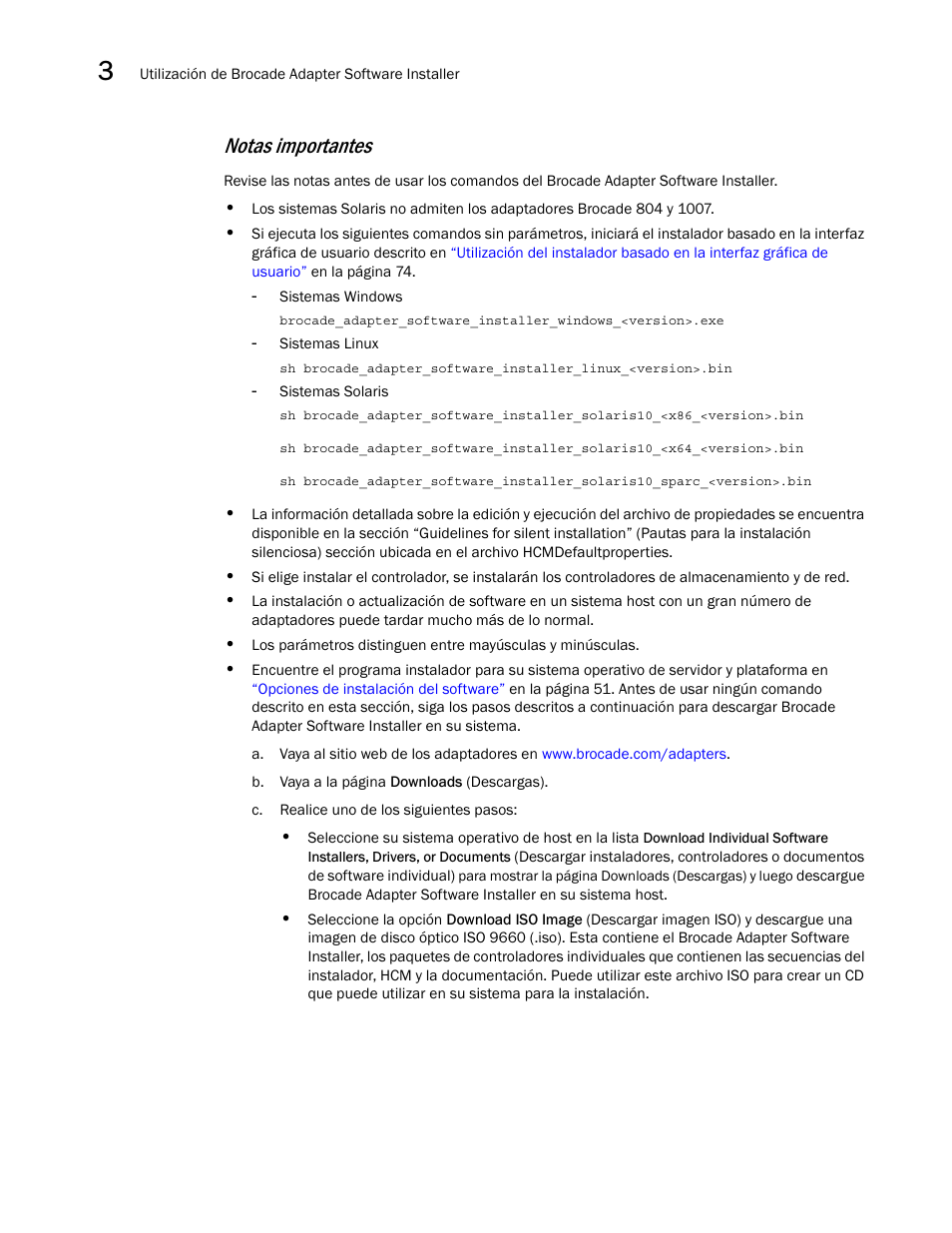 3 Utilización de Brocade Adapter Software Installer

Notas importantes

Revise las notas antes de usar los comandos del Brocade Adapter Software Installer.

• Los sistemas Solaris no admiten los adaptadores Brocade 804 y 1007.

• Si ejecuta los siguientes comandos sin parámetros, iniciará el instalador basado en la interfaz gráfica de usuario descrito en "Utilización del instalador basado en la interfaz gráfica de usuario" en la página 74.

- Sistemas Windows

brocade_adapter_software_installer_windows_<version>.exe

- Sistemas Linux

sh brocade_adapter_software_installer_linux_<version>.bin

- Sistemas Solaris

sh brocade_adapter_software_installer_solaris10_<x86_<version>.bin

sh brocade_adapter_software_installer_solaris10_<x64_<version>.bin

sh brocade_adapter_software_installer_solaris10_sparc_<version>.bin

• La información detallada sobre la edición y ejecución del archivo de propiedades se encuentra disponible en la sección "Guidelines for silent installation" (Pautas para la instalación silenciosa) sección ubicada en el archivo HCMDefaultproperties.

• Si elige instalar el controlador, se instalarán los controladores de almacenamiento y de red.

• La instalación o actualización de software en un sistema host con un gran número de adaptadores puede tardar mucho más de lo normal.

• Los parámetros distinguen entre mayúsculas y minúsculas.

• Encuentre el programa instalador para su sistema operativo de servidor y plataforma en "Opciones de instalación del software" en la página 51. Antes de usar ningún comando descrito en esta sección, siga los pasos descritos a continuación para descargar Brocade Adapter Software Installer en su sistema.

a. Vaya al sitio web de los adaptadores en www.brocade.com/adapters.

b. Vaya a la página Downloads (Descargas).

c. Realice uno de los siguientes pasos:

• Seleccione su sistema operativo de host en la lista Download Individual Software Installers, Drivers, or Documents (Descargar instaladores, controladores o documentos de software individual) para mostrar la página Downloads (Descargas) y luego descargue Brocade Adapter Software Installer en su sistema host.

• Seleccione la opción Download ISO Image (Descargar imagen ISO) y descargue una imagen de disco óptico ISO 9660 (.iso). Esta contiene el Brocade Adapter Software Installer, los paquetes de controladores individuales que contienen las secuencias del instalador, HCM y la documentación. Puede utilizar este archivo ISO para crear un CD que puede utilizar en su sistema para la instalación.